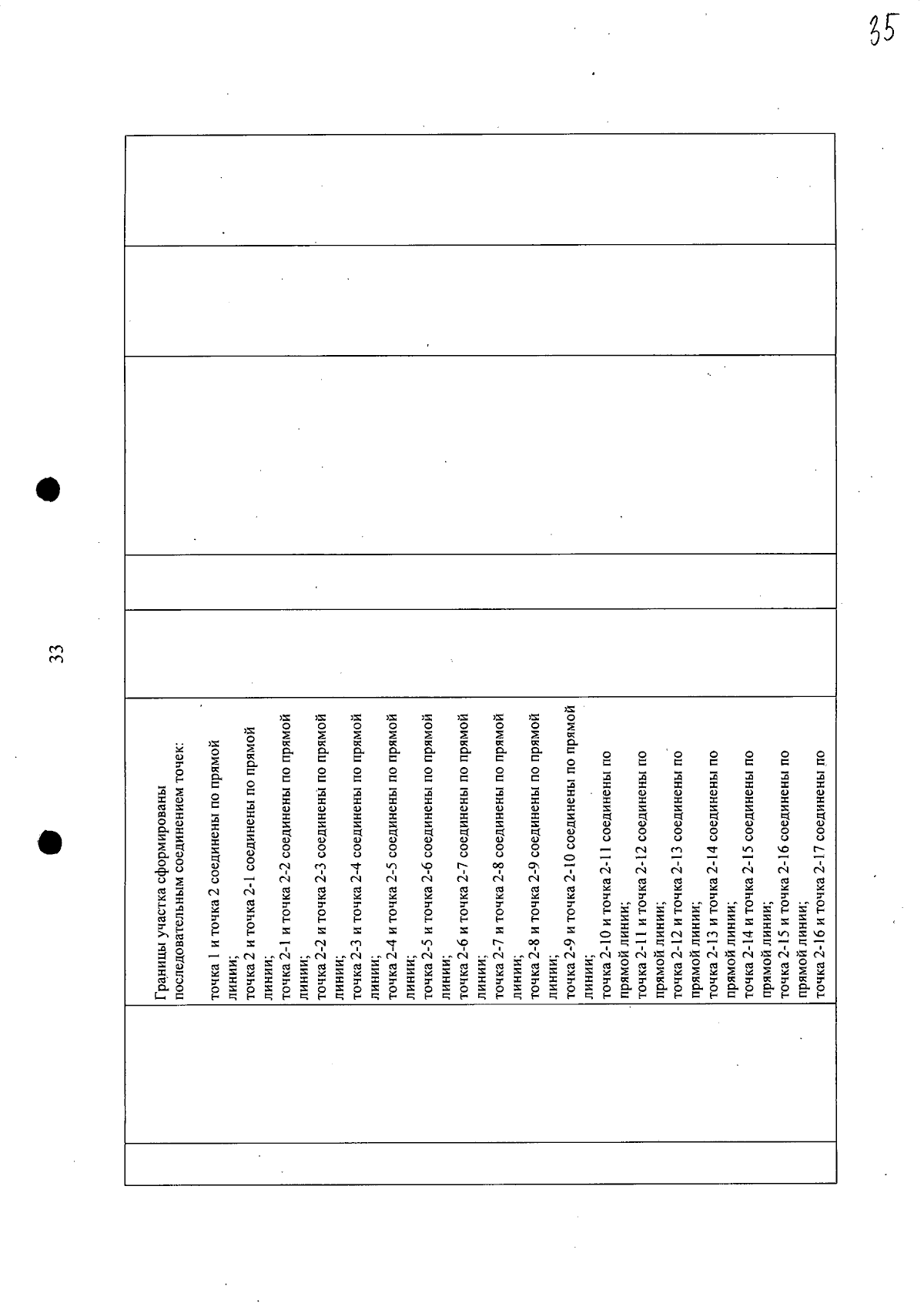 35

33

Границы участка сформированы последовательным соединением точек:

точка 1 и точка 2 соединены по прямой линии;
точка 2 и точка 2-1 соединены по прямой линии;
точка 2-1 и точка 2-2 соединены по прямой линии;
точка 2-2 и точка 2-3 соединены по прямой линии;
точка 2-3 и точка 2-4 соединены по прямой линии;
точка 2-4 и точка 2-5 соединены по прямой линии;
точка 2-5 и точка 2-6 соединены по прямой линии;
точка 2-6 и точка 2-7 соединены по прямой линии;
точка 2-7 и точка 2-8 соединены по прямой линии;
точка 2-8 и точка 2-9 соединены по прямой линии;
точка 2-9 и точка 2-10 соединены по прямой линии;
точка 2-10 и точка 2-11 соединены по прямой линии;
точка 2-11 и точка 2-12 соединены по прямой линии;
точка 2-12 и точка 2-13 соединены по прямой линии;
точка 2-13 и точка 2-14 соединены по прямой линии;
точка 2-14 и точка 2-15 соединены по прямой линии;
точка 2-15 и точка 2-16 соединены по прямой линии;
точка 2-16 и точка 2-17 соединены по